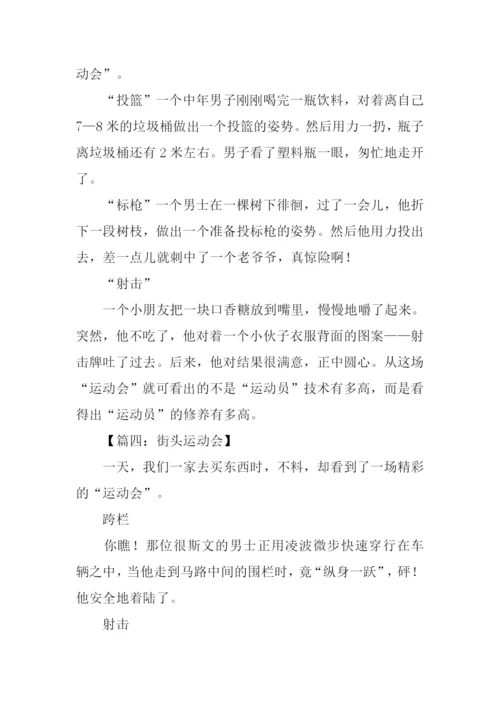 动会”。

“投篮”一个中年男子刚刚喝完一瓶饮料，对着离自己7—8米的垃圾桶做出一个投篮的姿势。然后用力一扔，瓶子离垃圾桶还有2米左右。男子看了塑料瓶一眼，匆忙地走开了。

“标枪”一个男士在一棵树下徘徊，过了一会儿，他折下一段树枝，做出一个准备投标枪的姿势。然后他用力投出去，差一点儿就刺中了一个老爷爷，真惊险啊！

“射击”

一个小朋友把一块口香糖放到嘴里，慢慢地嚼了起来。突然，他不吃了，他对着一个小伙子衣服背面的图案——射击牌吐了过去。后来，他对结果很满意，正中圆心。从这场“运动会”就可看出的不是“运动员”技术有多高，而是看得出“运动员”的修养有多高。

【篇四：街头运动会】

一天，我们一家去买东西时，不料，却看到了一场精彩的“运动会”。

跨栏

你瞧！那位很斯文的男士正用凌波微步快速穿行在车辆之中，当他走到马路中间的围栏时，竟“纵身一跃”，砰！他安全地着陆了。

射击